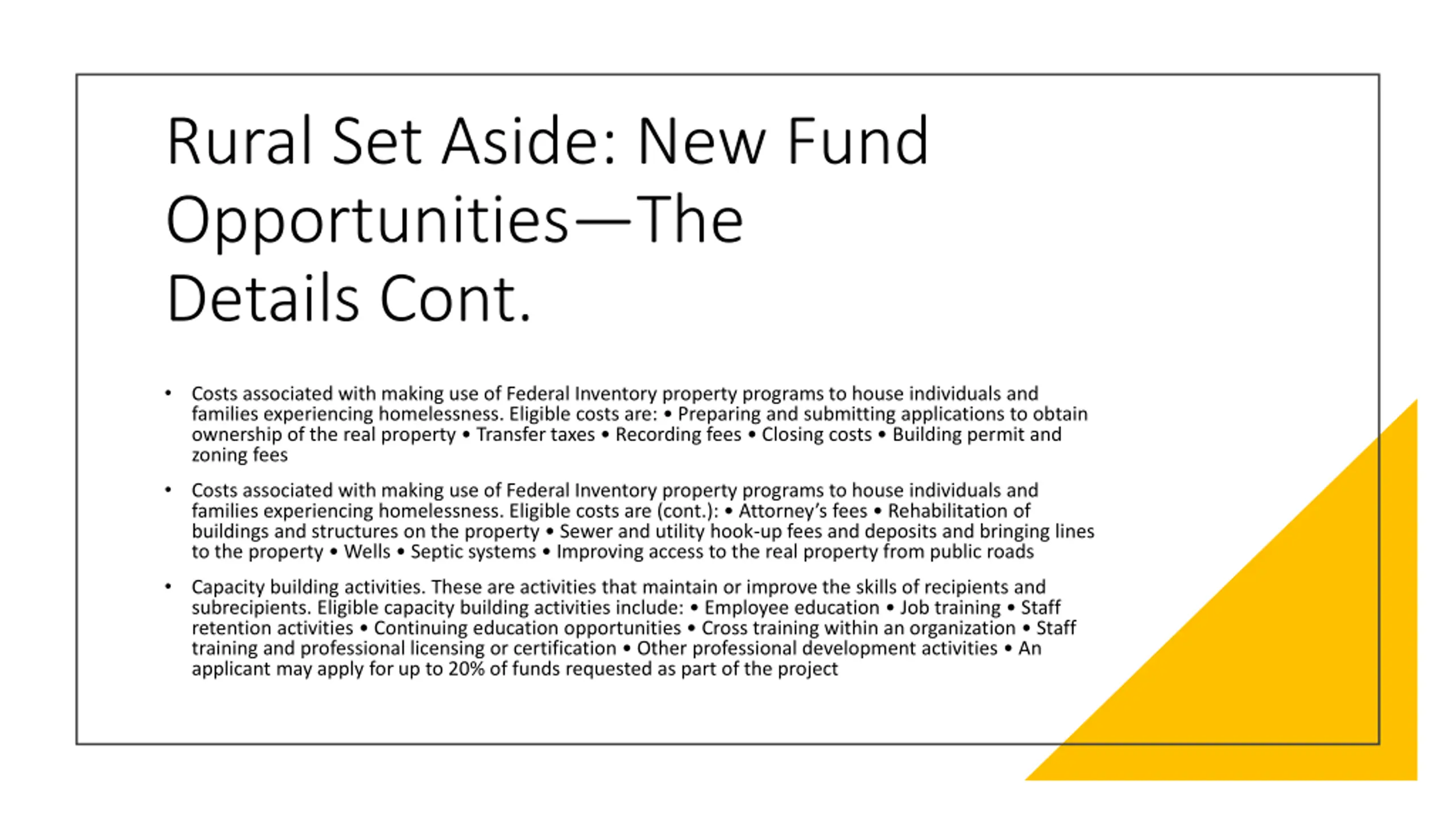 Rural Set Aside: New Fund Opportunities—The Details Cont.

• Costs associated with making use of Federal Inventory property programs to house individuals and families experiencing homelessness. Eligible costs are: • Preparing and submitting applications to obtain ownership of the real property • Transfer taxes • Recording fees • Closing costs • Building permit and zoning fees

• Costs associated with making use of Federal Inventory property programs to house individuals and families experiencing homelessness. Eligible costs are (cont.): • Attorney's fees • Rehabilitation of buildings and structures on the property • Sewer and utility hook-up fees and deposits and bringing lines to the property • Wells • Septic systems • Improving access to the real property from public roads

• Capacity building activities. These are activities that maintain or improve the skills of recipients and subrecipients. Eligible capacity building activities include: • Employee education • Job training • Staff retention activities • Continuing education opportunities • Cross training within an organization • Staff training and professional licensing or certification • Other professional development activities • An applicant may apply for up to 20% of funds requested as part of the project